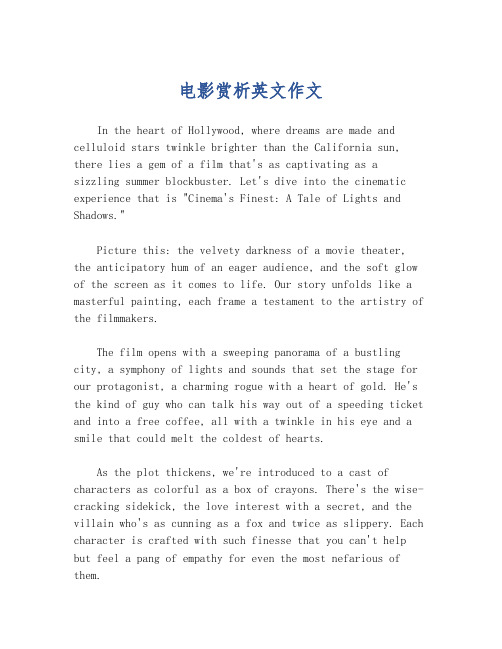 电影赏析英文作文

In the heart of Hollywood, where dreams are made and celluloid stars twinkle brighter than the California sun, there lies a gem of a film that's as captivating as a sizzling summer blockbuster. Let's dive into the cinematic experience that is "Cinema's Finest: A Tale of Lights and Shadows."

Picture this: the velvety darkness of a movie theater, the anticipatory hum of an eager audience, and the soft glow of the screen as it comes to life. Our story unfolds like a masterful painting, each frame a testament to the artistry of the filmmakers.

The film opens with a sweeping panorama of a bustling city, a symphony of lights and sounds that set the stage for our protagonist, a charming rogue with a heart of gold. He's the kind of guy who can talk his way out of a speeding ticket and into a free coffee, all with a twinkle in his eye and a smile that could melt the coldest of hearts.

As the plot thickens, we're introduced to a cast of characters as colorful as a box of crayons. There's the wise-cracking sidekick, the love interest with a secret, and the villain who's as cunning as a fox and twice as slippery. Each character is crafted with such finesse that you can't help but feel a pang of empathy for even the most nefarious of them.